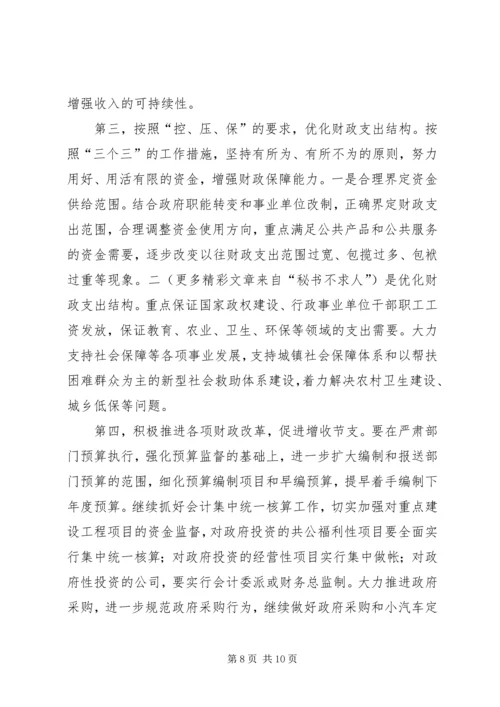 增强收入的可持续性。

第三，按照“控、压、保”的要求，优化财政支出结构。按照“三个三”的工作措施，坚持有所为、有所不为的原则，努力用好、用活有限的资金，增强财政保障能力。一是合理界定资金供给范围。结合政府职能转变和事业单位改制，正确界定财政支出范围，合理调整资金使用方向，重点满足公共产品和公共服务的资金需要，逐步改变以往财政支出范围过宽、包揽过多、包袱过重等现象。二（更多精彩文章来自“秘书不求人”）是优化财政支出结构。重点保证国家政权建设、行政事业单位干部职工工资发放，保证教育、农业、卫生、环保等领域的支出需要。大力支持社会保障等各项事业发展，支持城镇社会保障体系和以帮扶困难群众为主的新型社会救助体系建设，着力解决农村卫生建设、城乡低保等问题。

第四，积极推进各项财政改革，促进增收节支。要在严肃部门预算执行，强化预算监督的基础上，进一步扩大编制和报送部门预算的范围，细化预算编制项目和早编预算，提早着手编制下年度预算。继续抓好会计集中统一核算工作，切实加强对重点建设工程项目的资金监督，对政府投资的共公福利性项目要全面实行集中统一核算；对政府投资的经营性项目实行集中做帐；对政府性投资的公司，要实行会计委派或财务总监制。大力推进政府采购，进一步规范政府采购行为，继续做好政府采购和小汽车定

第 8 页 共 10 页